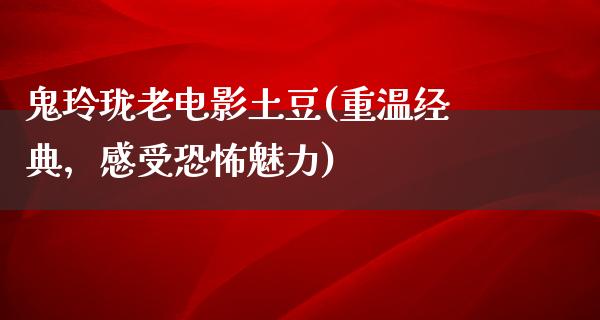 鬼玲珑老电影土豆(重温经典，感受恐怖魅力)